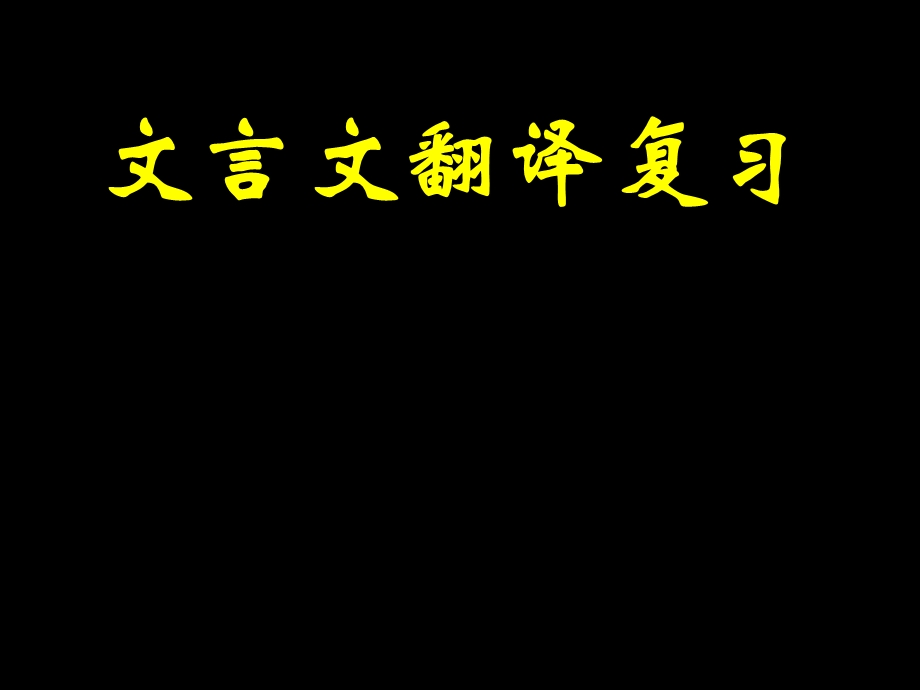 文言文翻译复习